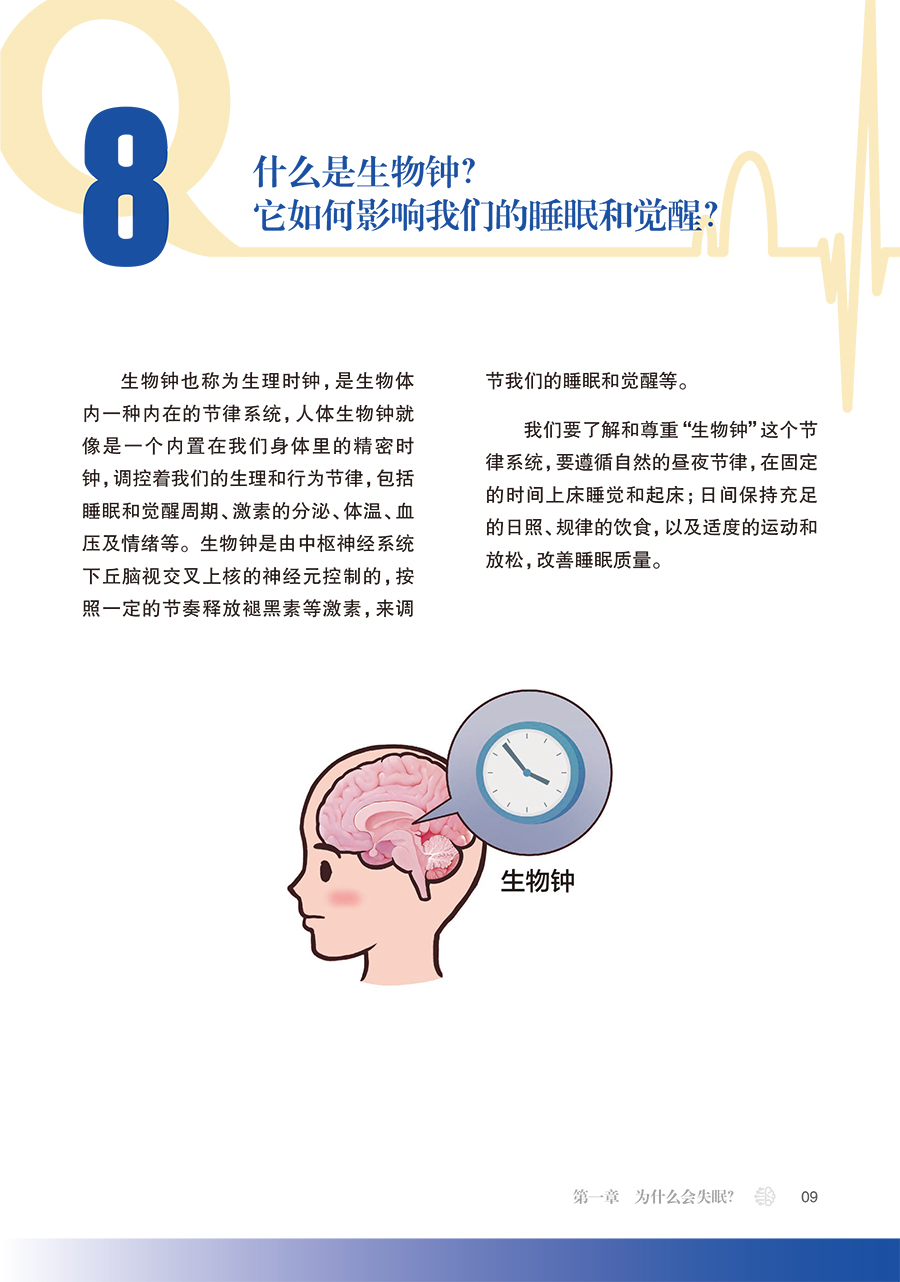 8

什么是生物钟？
它如何影响我们的睡眠和觉醒？

生物钟也称为生理时钟，是生物体内一种内在的节律系统，人体生物钟就像是一个内置在我们身体里的精密时钟，调控着我们的生理和行为节律，包括睡眠和觉醒周期、激素的分泌、体温、血压及情绪等。生物钟是由中枢神经系统下丘脑视交叉上核的神经元控制的，按照一定的节奏释放褪黑素等激素，来调节我们的睡眠和觉醒等。

我们要了解和尊重“生物钟”这个节律系统，要遵循自然的昼夜节律，在固定的时间上床睡觉和起床；日间保持充足的日照、规律的饮食，以及适度的运动和放松，改善睡眠质量。

生物钟

第一章 为什么会失眠？ 09